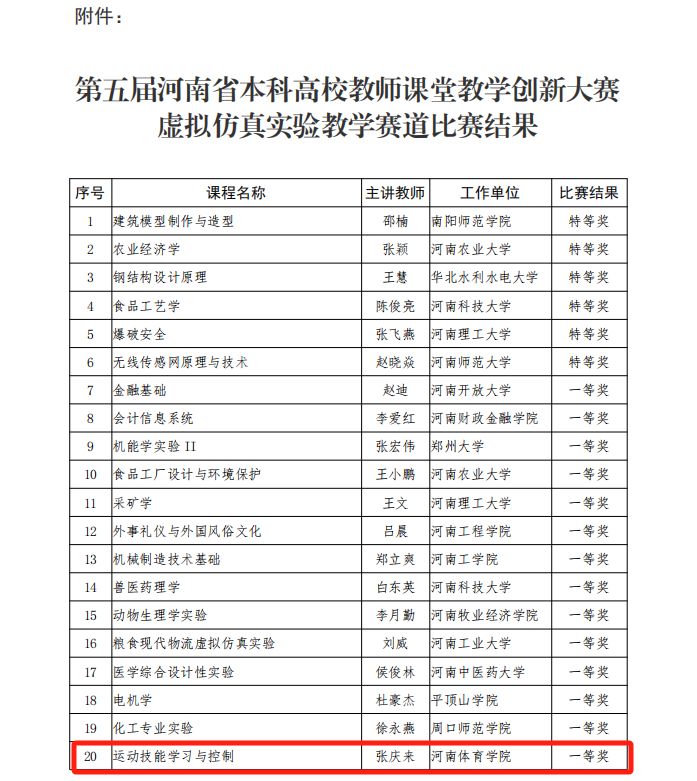 附件：

第五届河南省本科高校教师课堂教学创新大赛
虚拟仿真实验教学赛道比赛结果

| 序号 | 课程名称 | 主讲教师 | 工作单位 | 比赛结果 |
|---|---|---|---|---|
| 1 | 建筑模型制作与造型 | 邵楠 | 南阳师范学院 | 特等奖 |
| 2 | 农业经济学 | 张颖 | 河南农业大学 | 特等奖 |
| 3 | 钢结构设计原理 | 王慧 | 华北水利水电大学 | 特等奖 |
| 4 | 食品工艺学 | 陈俊亮 | 河南科技大学 | 特等奖 |
| 5 | 爆破安全 | 张飞燕 | 河南理工大学 | 特等奖 |
| 6 | 无线传感网原理与技术 | 赵晓焱 | 河南师范大学 | 特等奖 |
| 7 | 金融基础 | 赵迪 | 河南开放大学 | 一等奖 |
| 8 | 会计信息系统 | 李爱红 | 河南财政金融学院 | 一等奖 |
| 9 | 机能学实验 II | 张宏伟 | 郑州大学 | 一等奖 |
| 10 | 食品工厂设计与环境保护 | 王小鹏 | 河南农业大学 | 一等奖 |
| 11 | 采矿学 | 王文 | 河南理工大学 | 一等奖 |
| 12 | 外事礼仪与外国风俗文化 | 吕晨 | 河南工程学院 | 一等奖 |
| 13 | 机械制造技术基础 | 郑立爽 | 河南工学院 | 一等奖 |
| 14 | 兽医药理学 | 白东英 | 河南科技大学 | 一等奖 |
| 15 | 动物生理学实验 | 李月勤 | 河南牧业经济学院 | 一等奖 |
| 16 | 粮食现代物流虚拟仿真实验 | 刘威 | 河南工业大学 | 一等奖 |
| 17 | 医学综合设计性实验 | 侯俊林 | 河南中医药大学 | 一等奖 |
| 18 | 电机学 | 杜豪杰 | 平顶山学院 | 一等奖 |
| 19 | 化工专业实验 | 徐永燕 | 周口师范学院 | 一等奖 |
| 20 | 运动技能学习与控制 | 张庆来 | 河南体育学院 | 一等奖 |